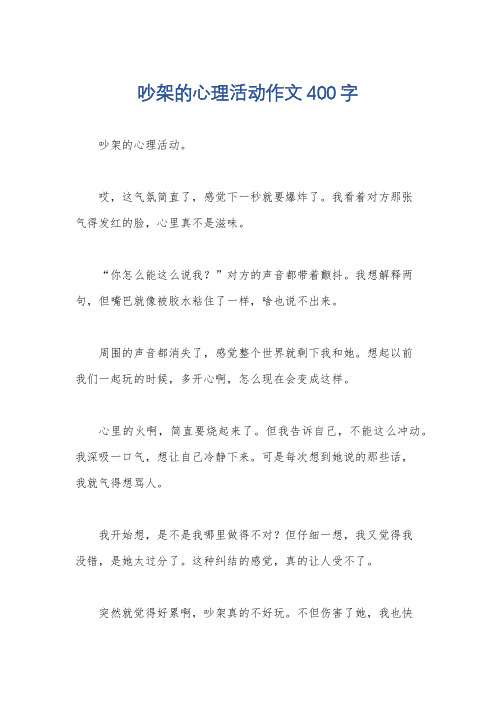 吵架的心理活动作文400字

吵架的心理活动。

哎，这气氛简直了，感觉下一秒就要爆炸了。我看着对方那张气得发红的脸，心里真不是滋味。

“你怎么能这么说我？”对方的声音都带着颤抖。我想解释两句，但嘴巴就像被胶水粘住了一样，啥也说不出来。

周围的声音都消失了，感觉整个世界就剩下我和她。想起以前我们一起玩的时候，多开心啊，怎么现在会变成这样。

心里的火啊，简直要烧起来了。但我告诉自己，不能这么冲动。我深吸一口气，想让自己冷静下来。可是每次想到她说的那些话，我就气得想骂人。

我开始想，是不是我哪里做得不对？但仔细一想，我又觉得我没错，是她太过分了。这种纠结的感觉，真的让人受不了。

突然就觉得好累啊，吵架真的不好玩。不但伤害了她，我也快